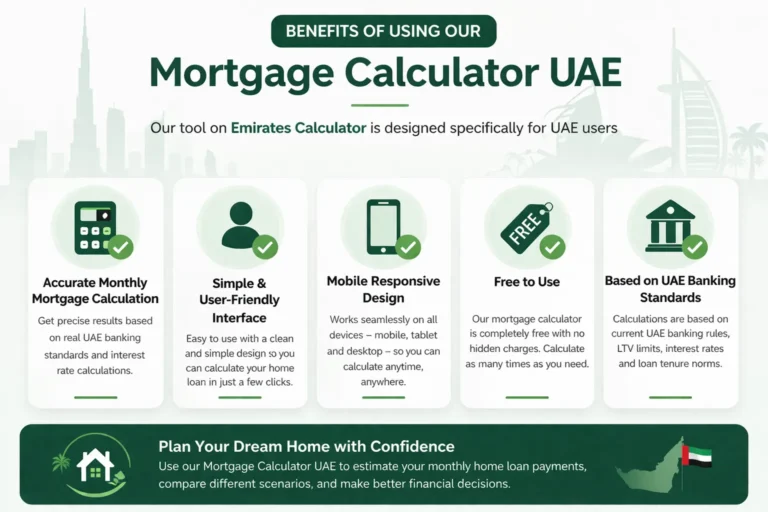 BENEFITS OF USING OUR

Mortgage Calculator UAE

Our tool on Emirates Calculator is designed specifically for UAE users

Accurate Monthly Mortgage Calculation

Get precise results based on real UAE banking standards and interest rate calculations.

Simple & User-Friendly Interface

Easy to use with a clean and simple design so you can calculate your home loan in just a few clicks.

Mobile Responsive Design

Works seamlessly on all devices – mobile, tablet and desktop – so you can calculate anytime, anywhere.

FREE

Free to Use

Our mortgage calculator is completely free with no hidden charges. Calculate as many times as you need.

Based on UAE Banking Standards

Calculations are based on current UAE banking rules, LTV limits, interest rates and loan tenure norms.

Plan Your Dream Home with Confidence

Use our Mortgage Calculator UAE to estimate your monthly home loan payments, compare different scenarios, and make better financial decisions.